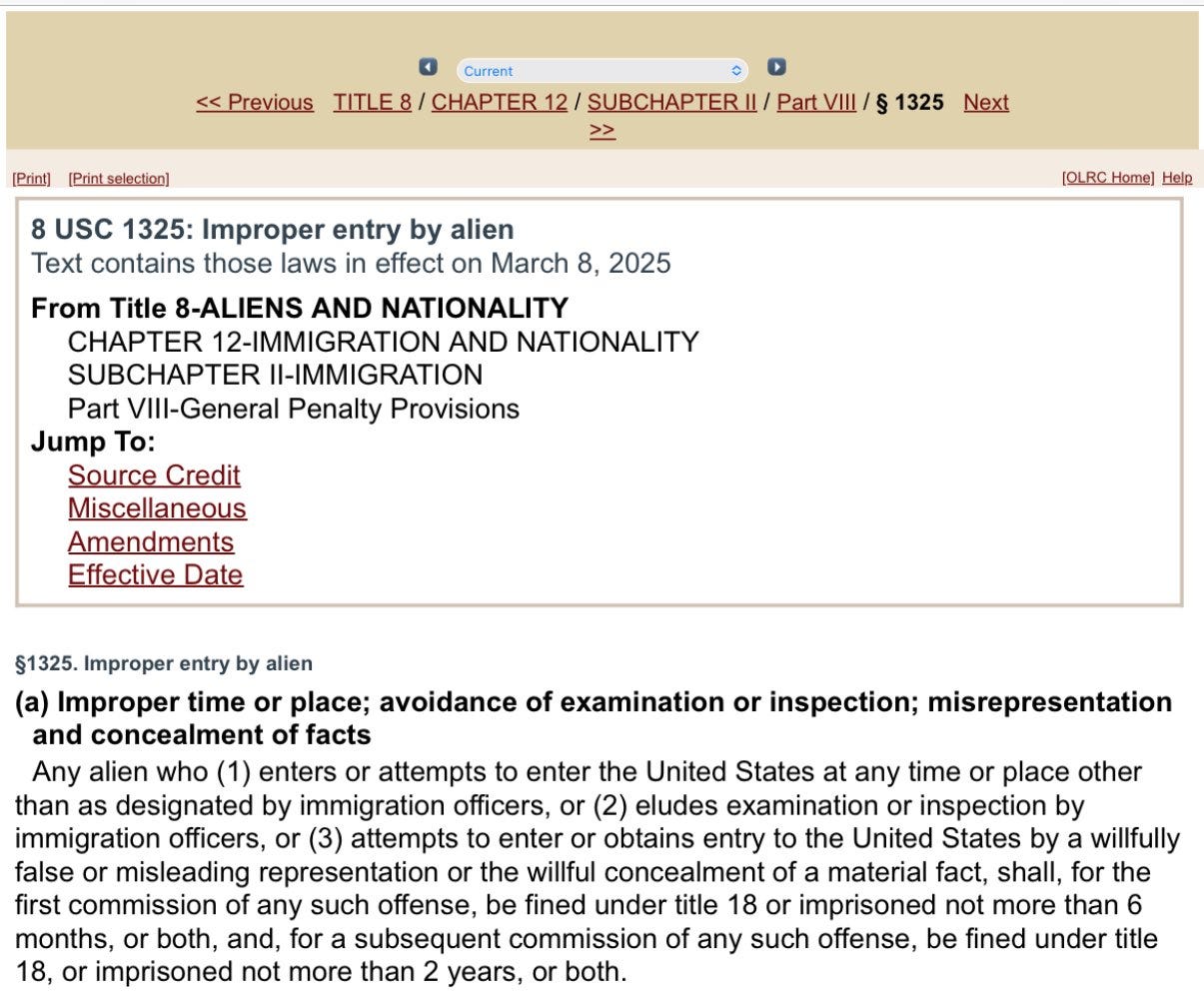 Current

<< Previous TITLE 8 / CHAPTER 12 / SUBCHAPTER II / Part VIII / § 1325 Next >>

[Print] [Print selection]

[OLRC Home] Help

8 USC 1325: Improper entry by alien
Text contains those laws in effect on March 8, 2025

From Title 8-ALIENS AND NATIONALITY
CHAPTER 12-IMMIGRATION AND NATIONALITY
SUBCHAPTER II-IMMIGRATION
Part VIII-General Penalty Provisions
Jump To:
Source Credit
Miscellaneous
Amendments
Effective Date

§1325. Improper entry by alien

(a) Improper time or place; avoidance of examination or inspection; misrepresentation and concealment of facts

Any alien who (1) enters or attempts to enter the United States at any time or place other than as designated by immigration officers, or (2) eludes examination or inspection by immigration officers, or (3) attempts to enter or obtains entry to the United States by a willfully false or misleading representation or the willful concealment of a material fact, shall, for the first commission of any such offense, be fined under title 18 or imprisoned not more than 6 months, or both, and, for a subsequent commission of any such offense, be fined under title 18, or imprisoned not more than 2 years, or both.